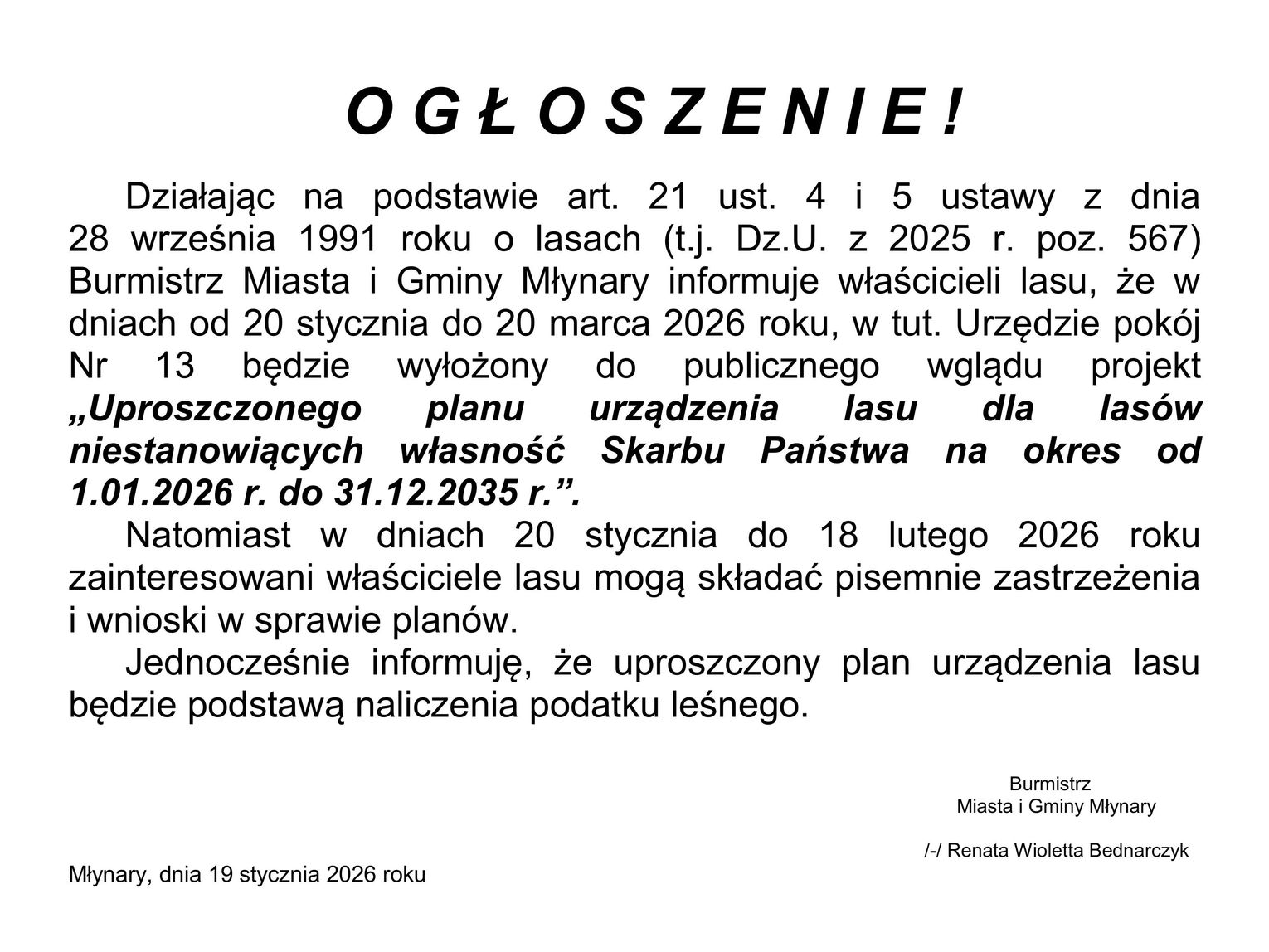 O G Ł O S Z E N I E !

Działając na podstawie art. 21 ust. 4 i 5 ustawy z dnia 28 września 1991 roku o lasach (t.j. Dz.U. z 2025 r. poz. 567) Burmistrz Miasta i Gminy Młynary informuje właścicieli lasu, że w dniach od 20 stycznia do 20 marca 2026 roku, w tut. Urzędzie pokój Nr 13 będzie wyłożony do publicznego wglądu projekt „Uproszczonego planu urządzenia lasu dla lasów niestanowiących własność Skarbu Państwa na okres od 1.01.2026 r. do 31.12.2035 r.”.

Natomiast w dniach 20 stycznia do 18 lutego 2026 roku zainteresowani właściciele lasu mogą składać pisemnie zastrzeżenia i wnioski w sprawie planów.

Jednocześnie informuję, że uproszczony plan urządzenia lasu będzie podstawą naliczenia podatku leśnego.

Burmistrz
Miasta i Gminy Młynary

/-/ Renata Wioletta Bednarczyk

Młynary, dnia 19 stycznia 2026 roku